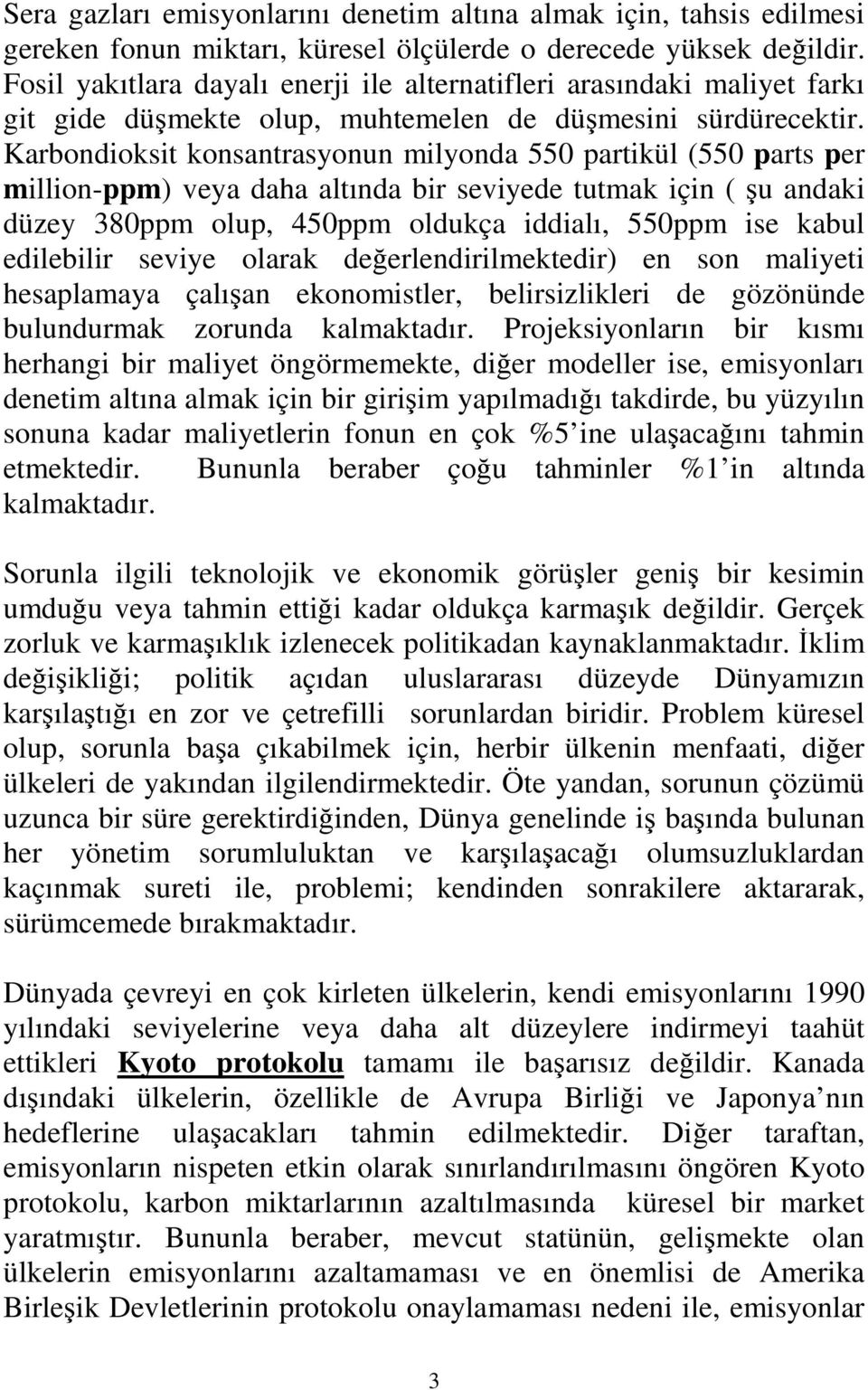 Sera gazları emisyonlarını denetim altına almak için, tahsis edilmesi gereken fonun miktarı, küresel ölçülerde o derecede yüksek değildir. Fosil yakıtlara dayalı enerji ile alternatifleri arasındaki maliyet farkı git gide düşmekte olup, muhtemelen de düşmesini sürdürecektir. Karbondioksit konsantrasyonun milyonda 550 partikül (550 parts per million-ppm) veya daha altında bir seviyede tutmak için ( şu andaki düzey 380ppm olup, 450ppm oldukça iddialı, 550ppm ise kabul edilebilir seviye olarak değerlendirilmektedir) en son maliyeti hesaplamaya çalışan ekonomistler, belirsizlikleri de gözönünde bulundurmak zorunda kalmaktadır. Projeksiyonların bir kısmı herhangi bir maliyet öngörmemekte, diğer modeller ise, emisyonları denetim altına almak için bir girişim yapılmadığı takdirde, bu yüzyılın sonuna kadar maliyetlerin fonun en çok %5'ine ulaşacağını tahmin etmektedir. Bununla beraber çoğu tahminler %1'in altında kalmaktadır.

Sorunla ilgili teknolojik ve ekonomik görüşler geniş bir kesimin umduğu veya tahmin ettiği kadar oldukça karmaşık değildir. Gerçek zorluk ve karmaşıklık izlenecek politikadan kaynaklanmaktadır. İklim değişikliği; politik açıdan uluslararası düzeyde Dünyamızın karşılaştığı en zor ve çetrefilli sorunlardan biridir. Problem küresel olup, sorunla başa çıkabilmek için, herbir ülkenin menfaati, diğer ülkeleri de yakından ilgilendirmektedir. Öte yandan, sorunun çözümü uzunca bir süre gerektirdiğinden, Dünya genelinde iş başında bulunan her yönetim sorumluluktan ve karşılaşacağı olumsuzluklardan kaçınmak sureti ile, problemi; kendinden sonrakilere aktararak, sürümcemede bırakmaktadır.

Dünyada çevreyi en çok kirleten ülkelerin, kendi emisyonlarını 1990 yılındaki seviyelerine veya daha alt düzeylere indirmeyi taahüt ettikleri Kyoto protokolu tamamı ile başarısız değildir. Kanada dışındaki ülkelerin, özellikle de Avrupa Birliği ve Japonya'nın hedeflerine ulaşacakları tahmin edilmektedir. Diğer taraftan, emisyonların nispeten etkin olarak sınırlandırılmasını öngören Kyoto protokolu, karbon miktarlarının azaltılmasında küresel bir market yaratmıştır. Bununla beraber, mevcut statünün, gelişmekte olan ülkelerin emisyonlarını azaltmaması ve en önemlisi de Amerika Birleşik Devletlerinin protokolu onaylamaması nedeni ile, emisyonlar

3